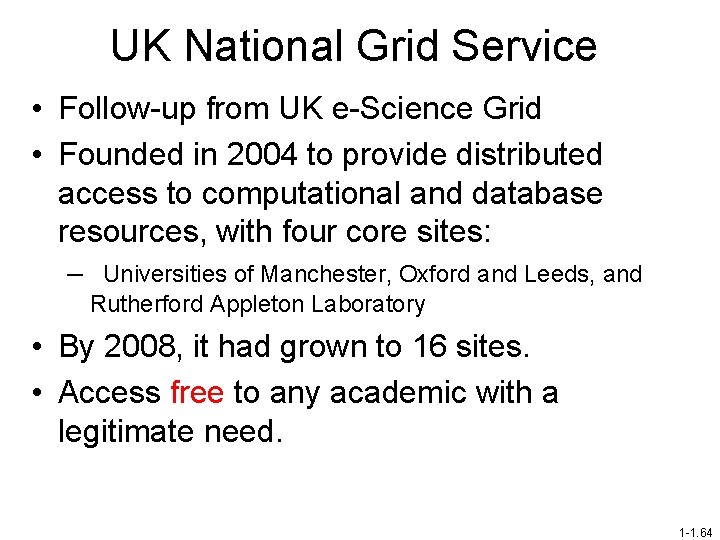 UK National Grid Service

• Follow-up from UK e-Science Grid

• Founded in 2004 to provide distributed access to computational and database resources, with four core sites:

– Universities of Manchester, Oxford and Leeds, and Rutherford Appleton Laboratory

• By 2008, it had grown to 16 sites.

• Access free to any academic with a legitimate need.

1-1.64